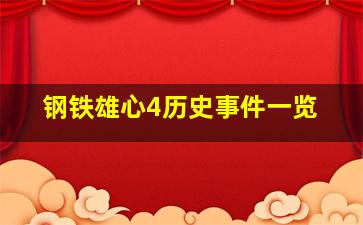 钢铁雄心4历史事件一览